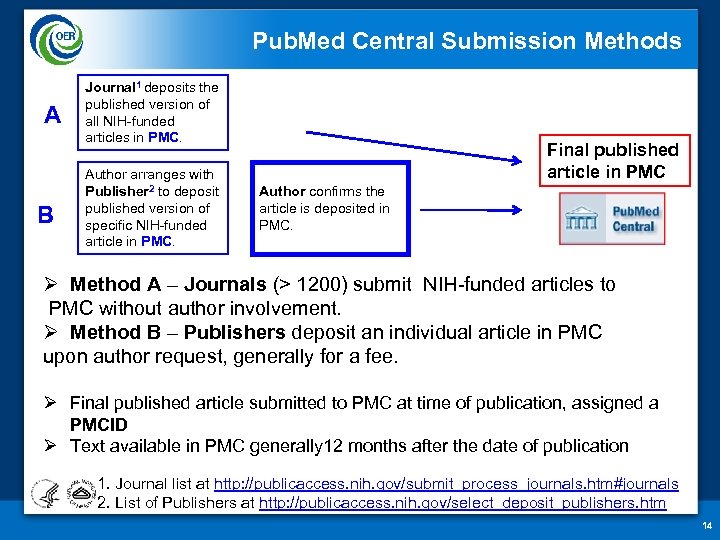 OER

PubMed Central Submission Methods

A

Journal$^1$ deposits the published version of all NIH-funded articles in PMC.

B

Author arranges with Publisher$^2$ to deposit published version of specific NIH-funded article in PMC.

Author confirms the article is deposited in PMC.

Final published article in PMC

PubMed Central

➢ Method A – Journals (> 1200) submit NIH-funded articles to PMC without author involvement.
➢ Method B – Publishers deposit an individual article in PMC upon author request, generally for a fee.

➢ Final published article submitted to PMC at time of publication, assigned a PMCID
➢ Text available in PMC generally12 months after the date of publication

1. Journal list at http://publicaccess.nih.gov/submit_process_journals.htm#journals
2. List of Publishers at http://publicaccess.nih.gov/select_deposit_publishers.htm

14